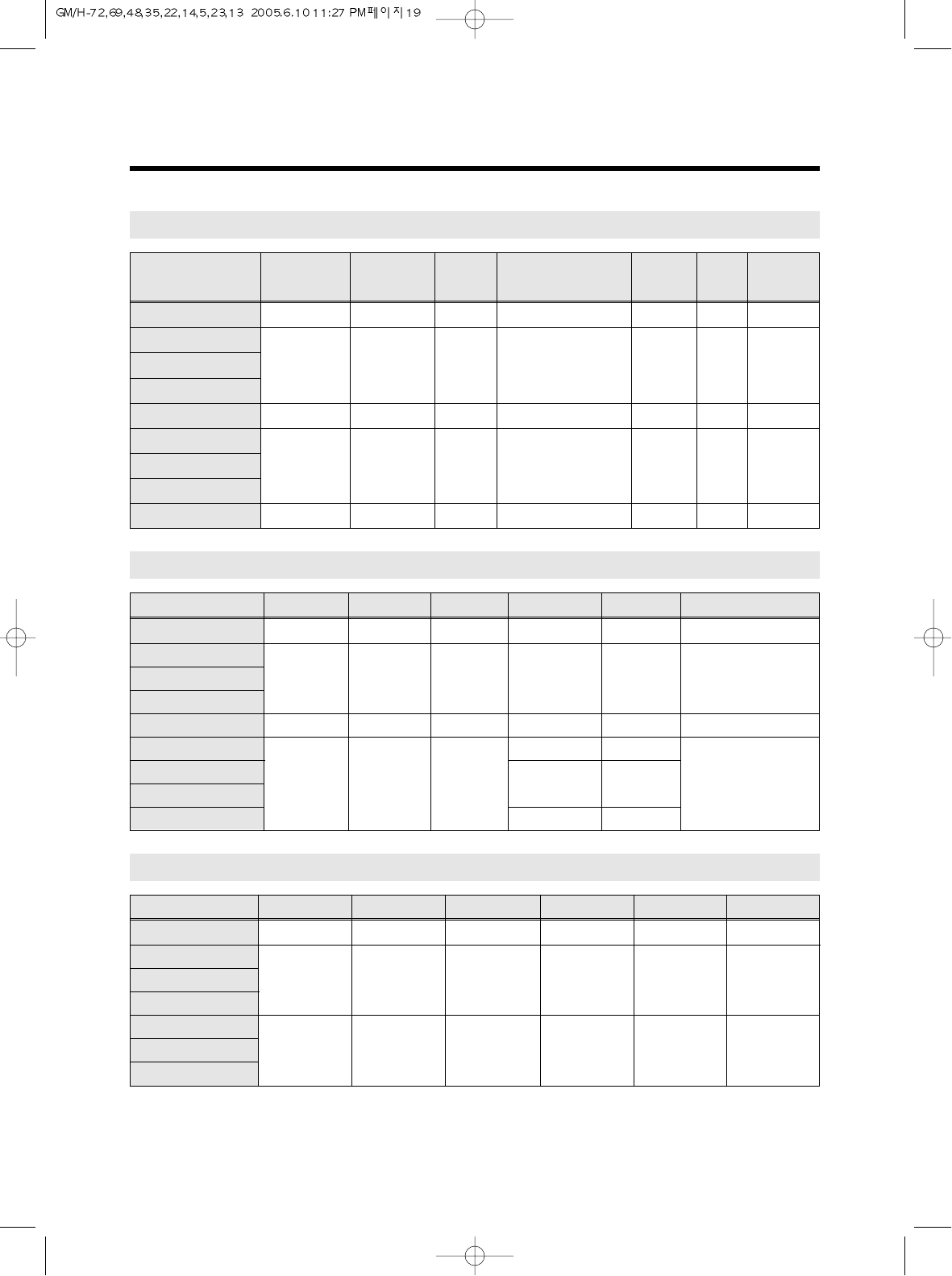 GM/H-72,69,48,35,22,14,5,23,13 2005.6.10 11:27 PM 페이지 19